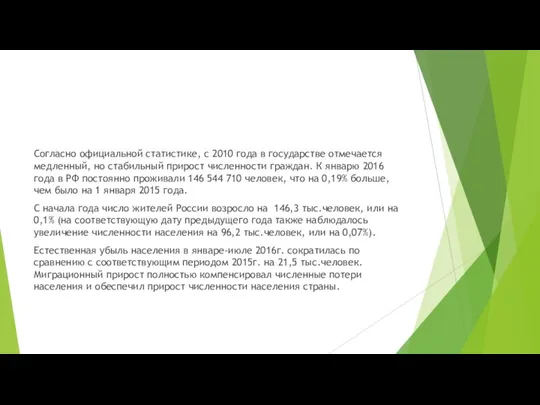 Согласно официальной статистике, с 2010 года в государстве отмечается медленный, но стабильный прирост численности граждан. К январю 2016 года в РФ постоянно проживали 146 544 710 человек, что на 0,19% больше, чем было на 1 января 2015 года.

С начала года число жителей России возросло на 146,3 тыс.человек, или на 0,1% (на соответствующую дату предыдущего года также наблюдалось увеличение численности населения на 96,2 тыс.человек, или на 0,07%).

Естественная убыль населения в январе-июле 2016г. сократилась по сравнению с соответствующим периодом 2015г. на 21,5 тыс.человек. Миграционный прирост полностью компенсировал численные потери населения и обеспечил прирост численности населения страны.